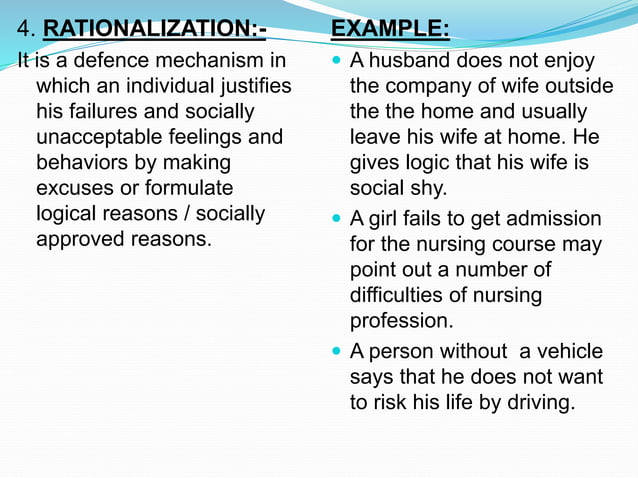 4. RATIONALIZATION:-

It is a defence mechanism in which an individual justifies his failures and socially unacceptable feelings and behaviors by making excuses or formulate logical reasons / socially approved reasons.

EXAMPLE:

• A husband does not enjoy the company of wife outside the the home and usually leave his wife at home. He gives logic that his wife is social shy.
• A girl fails to get admission for the nursing course may point out a number of difficulties of nursing profession.
• A person without a vehicle says that he does not want to risk his life by driving.